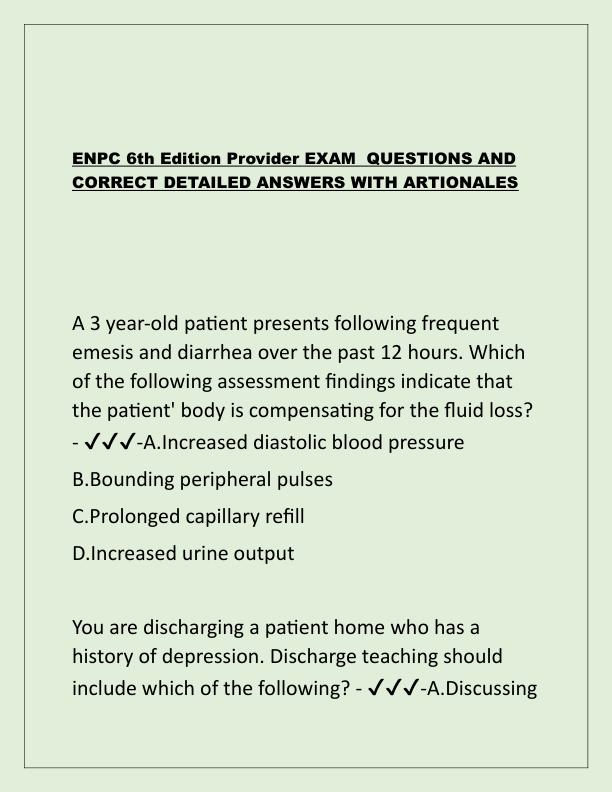 ENPC 6th Edition Provider EXAM QUESTIONS AND CORRECT DETAILED ANSWERS WITH ARTIONALES

A 3 year-old patient presents following frequent emesis and diarrhea over the past 12 hours. Which of the following assessment findings indicate that the patient' body is compensating for the fluid loss? - ✓✓✓-A.Increased diastolic blood pressure

B.Bounding peripheral pulses

C.Prolonged capillary refill

D.Increased urine output

You are discharging a patient home who has a history of depression. Discharge teaching should include which of the following? - ✓✓✓-A.Discussing